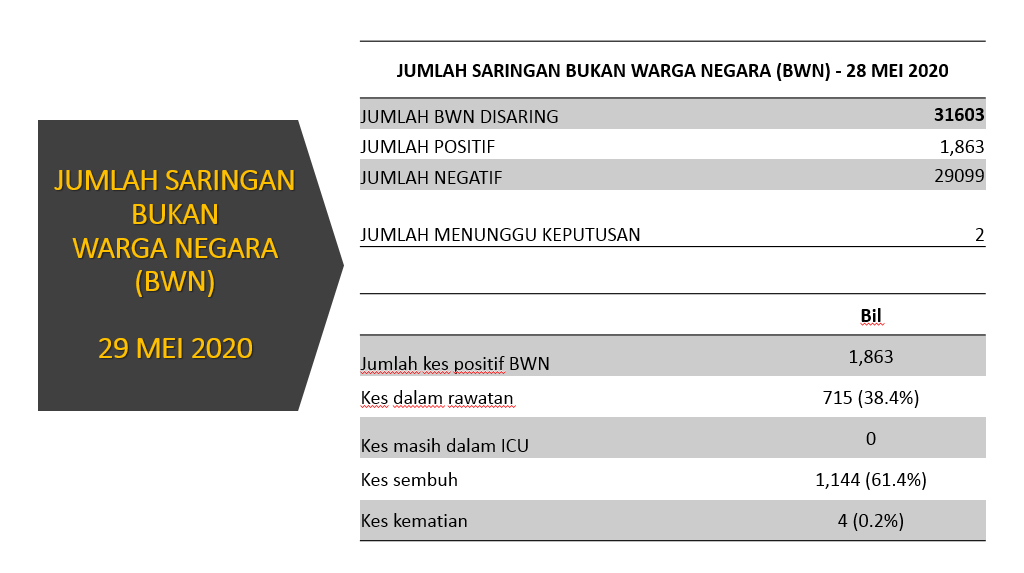 JUMLAH SARINGAN BUKAN WARGA NEGARA (BWN)

29 MEI 2020

JUMLAH SARINGAN BUKAN WARGA NEGARA (BWN) - 28 MEI 2020

| | |
|---|---|
| JUMLAH BWN DISARING | 31603 |
| JUMLAH POSITIF | 1,863 |
| JUMLAH NEGATIF | 29099 |
| JUMLAH MENUNGGU KEPUTUSAN | 2 |

| | Bil |
|---|---|
| Jumlah kes positif BWN | 1,863 |
| Kes dalam rawatan | 715 (38.4%) |
| Kes masih dalam ICU | 0 |
| Kes sembuh | 1,144 (61.4%) |
| Kes kematian | 4 (0.2%) |